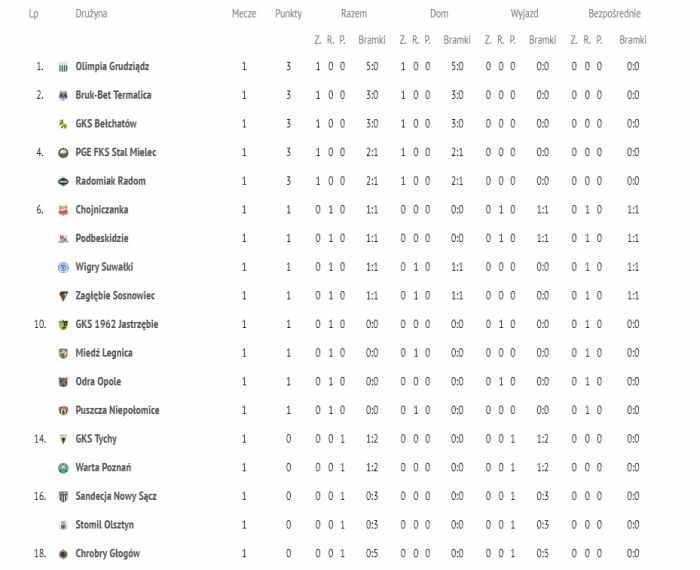 | Lp | Drużyna | Mecze | Punkty | Razem Z. | R. | P. | Bramki | Dom Z. | R. | P. | Bramki | Wyjazd Z. | R. | P. | Bramki | Bezpośrednie Z. | R. | P. | Bramki |
|---|---|---|---|---|---|---|---|---|---|---|---|---|---|---|---|---|---|---|---|
| 1. | Olimpia Grudziądz | 1 | 3 | 1 | 0 | 0 | 5:0 | 1 | 0 | 0 | 5:0 | 0 | 0 | 0 | 0:0 | 0 | 0 | 0 | 0:0 |
| 2. | Bruk-Bet Termalica | 1 | 3 | 1 | 0 | 0 | 3:0 | 1 | 0 | 0 | 3:0 | 0 | 0 | 0 | 0:0 | 0 | 0 | 0 | 0:0 |
| | GKS Bełchatów | 1 | 3 | 1 | 0 | 0 | 3:0 | 1 | 0 | 0 | 3:0 | 0 | 0 | 0 | 0:0 | 0 | 0 | 0 | 0:0 |
| 4. | PGE FKS Stal Mielec | 1 | 3 | 1 | 0 | 0 | 2:1 | 1 | 0 | 0 | 2:1 | 0 | 0 | 0 | 0:0 | 0 | 0 | 0 | 0:0 |
| | Radomiak Radom | 1 | 3 | 1 | 0 | 0 | 2:1 | 1 | 0 | 0 | 2:1 | 0 | 0 | 0 | 0:0 | 0 | 0 | 0 | 0:0 |
| 6. | Chojniczanka | 1 | 1 | 0 | 1 | 0 | 1:1 | 0 | 0 | 0 | 0:0 | 0 | 1 | 0 | 1:1 | 0 | 1 | 0 | 1:1 |
| | Podbeskidzie | 1 | 1 | 0 | 1 | 0 | 1:1 | 0 | 0 | 0 | 0:0 | 0 | 1 | 0 | 1:1 | 0 | 1 | 0 | 1:1 |
| | Wigry Suwałki | 1 | 1 | 0 | 1 | 0 | 1:1 | 0 | 1 | 0 | 1:1 | 0 | 0 | 0 | 0:0 | 0 | 1 | 0 | 1:1 |
| | Zagłębie Sosnowiec | 1 | 1 | 0 | 1 | 0 | 1:1 | 0 | 1 | 0 | 1:1 | 0 | 0 | 0 | 0:0 | 0 | 1 | 0 | 1:1 |
| 10. | GKS 1962 Jastrzębie | 1 | 1 | 0 | 1 | 0 | 0:0 | 0 | 0 | 0 | 0:0 | 0 | 1 | 0 | 0:0 | 0 | 1 | 0 | 0:0 |
| | Miedź Legnica | 1 | 1 | 0 | 1 | 0 | 0:0 | 0 | 1 | 0 | 0:0 | 0 | 0 | 0 | 0:0 | 0 | 1 | 0 | 0:0 |
| | Odra Opole | 1 | 1 | 0 | 1 | 0 | 0:0 | 0 | 0 | 0 | 0:0 | 0 | 1 | 0 | 0:0 | 0 | 1 | 0 | 0:0 |
| | Puszcza Niepołomice | 1 | 1 | 0 | 1 | 0 | 0:0 | 0 | 1 | 0 | 0:0 | 0 | 0 | 0 | 0:0 | 0 | 1 | 0 | 0:0 |
| 14. | GKS Tychy | 1 | 0 | 0 | 0 | 1 | 1:2 | 0 | 0 | 0 | 0:0 | 0 | 0 | 1 | 1:2 | 0 | 0 | 0 | 0:0 |
| | Warta Poznań | 1 | 0 | 0 | 0 | 1 | 1:2 | 0 | 0 | 0 | 0:0 | 0 | 0 | 1 | 1:2 | 0 | 0 | 0 | 0:0 |
| 16. | Sandecja Nowy Sącz | 1 | 0 | 0 | 0 | 1 | 0:3 | 0 | 0 | 0 | 0:0 | 0 | 0 | 1 | 0:3 | 0 | 0 | 0 | 0:0 |
| | Stomil Olsztyn | 1 | 0 | 0 | 0 | 1 | 0:3 | 0 | 0 | 0 | 0:0 | 0 | 0 | 1 | 0:3 | 0 | 0 | 0 | 0:0 |
| 18. | Chrobry Głogów | 1 | 0 | 0 | 0 | 1 | 0:5 | 0 | 0 | 0 | 0:0 | 0 | 0 | 1 | 0:5 | 0 | 0 | 0 | 0:0 |